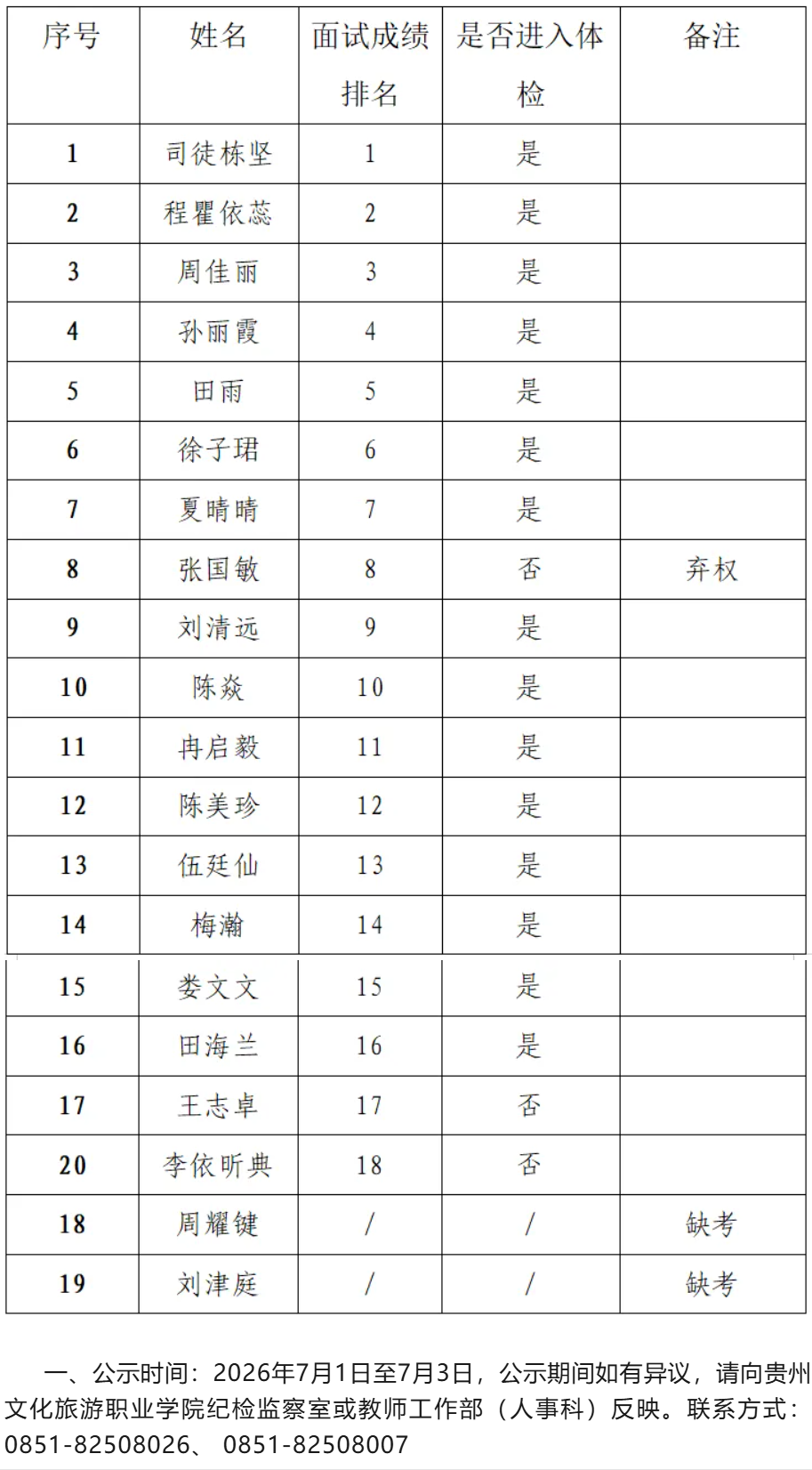 | 序号 | 姓名 | 面试成绩排名 | 是否进入体检 | 备注 |
|---|---|---|---|---|
| 1 | 司徒栋坚 | 1 | 是 | |
| 2 | 程瞿依蕊 | 2 | 是 | |
| 3 | 周佳丽 | 3 | 是 | |
| 4 | 孙丽霞 | 4 | 是 | |
| 5 | 田雨 | 5 | 是 | |
| 6 | 徐子珺 | 6 | 是 | |
| 7 | 夏晴晴 | 7 | 是 | |
| 8 | 张国敏 | 8 | 否 | 弃权 |
| 9 | 刘清远 | 9 | 是 | |
| 10 | 陈焱 | 10 | 是 | |
| 11 | 冉启毅 | 11 | 是 | |
| 12 | 陈美珍 | 12 | 是 | |
| 13 | 伍廷仙 | 13 | 是 | |
| 14 | 梅瀚 | 14 | 是 | |
| 15 | 娄文文 | 15 | 是 | |
| 16 | 田海兰 | 16 | 是 | |
| 17 | 王志卓 | 17 | 否 | |
| 20 | 李依昕典 | 18 | 否 | |
| 18 | 周耀键 | / | / | 缺考 |
| 19 | 刘津庭 | / | / | 缺考 |

一、公示时间：2026年7月1日至7月3日，公示期间如有异议，请向贵州文化旅游职业学院纪检监察室或教师工作部（人事科）反映。联系方式：0851-82508026、 0851-82508007